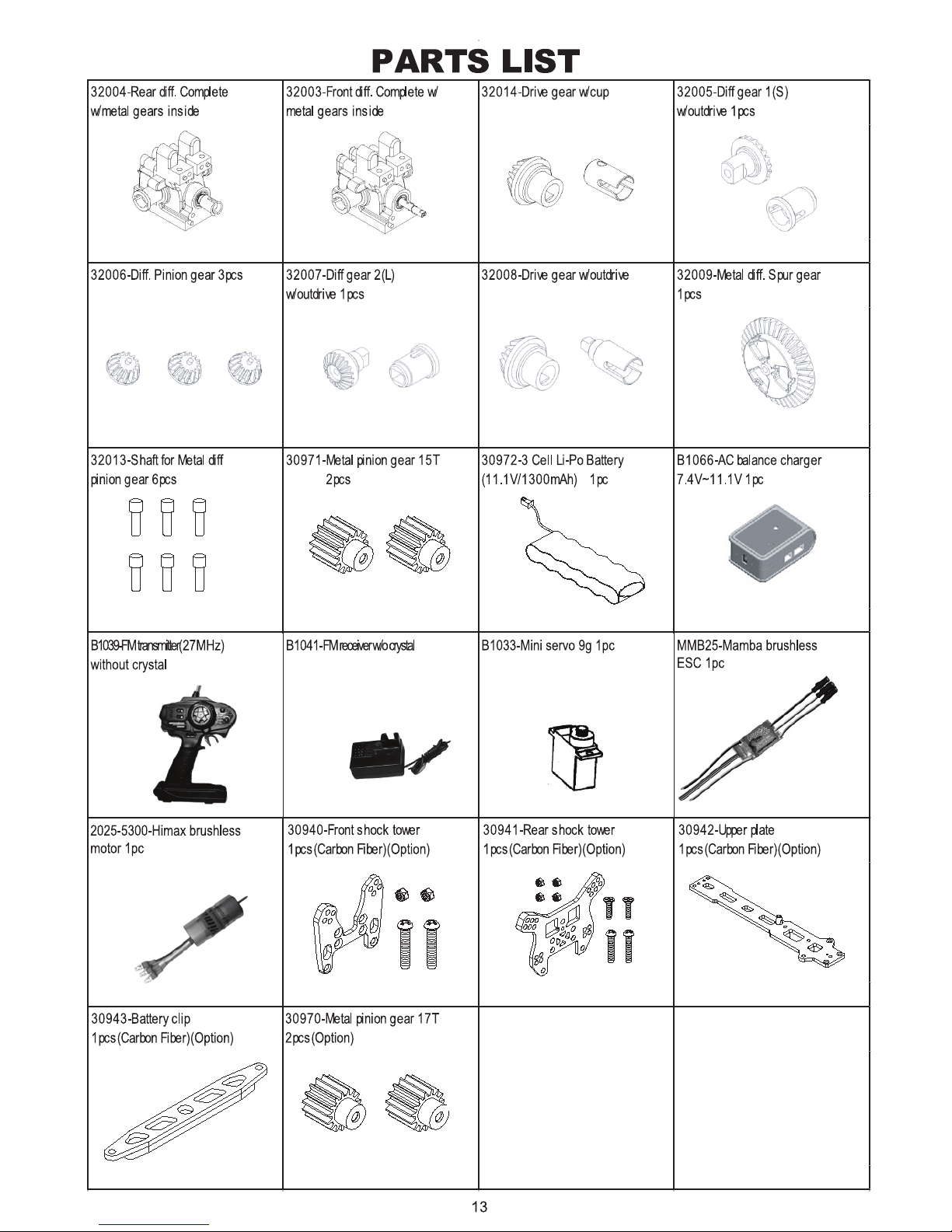 PARTS LIST

| | | | |
|---|---|---|---|
| 32004-Rear diff. Complete w/metal gears inside | 32003-Front diff. Complete w/ metal gears inside | 32014-Drive gear w/cup | 32005-Diff gear 1(S) w/outdrive 1pcs |
| 32006-Diff. Pinion gear 3pcs | 32007-Diff gear 2(L) w/outdrive 1pcs | 32008-Drive gear w/outdrive | 32009-Metal diff. Spur gear 1pcs |
| 32013-Shaft for Metal diff pinion gear 6pcs | 30971-Metal pinion gear 15T 2pcs | 30972-3 Cell Li-Po Battery (11.1V/1300mAh) 1pc | B1066-AC balance charger 7.4V~11.1V 1pc |
| B1039-FM transmitter(27MHz) without crystal | B1041-FM receiver w/o crystal | B1033-Mini servo 9g 1pc | MMB25-Mamba brushless ESC 1pc |
| 2025-5300-Himax brushless motor 1pc | 30940-Front shock tower 1pcs(Carbon Fiber)(Option) | 30941-Rear shock tower 1pcs(Carbon Fiber)(Option) | 30942-Upper plate 1pcs(Carbon Fiber)(Option) |
| 30943-Battery clip 1pcs(Carbon Fiber)(Option) | 30970-Metal pinion gear 17T 2pcs(Option) | | |

13